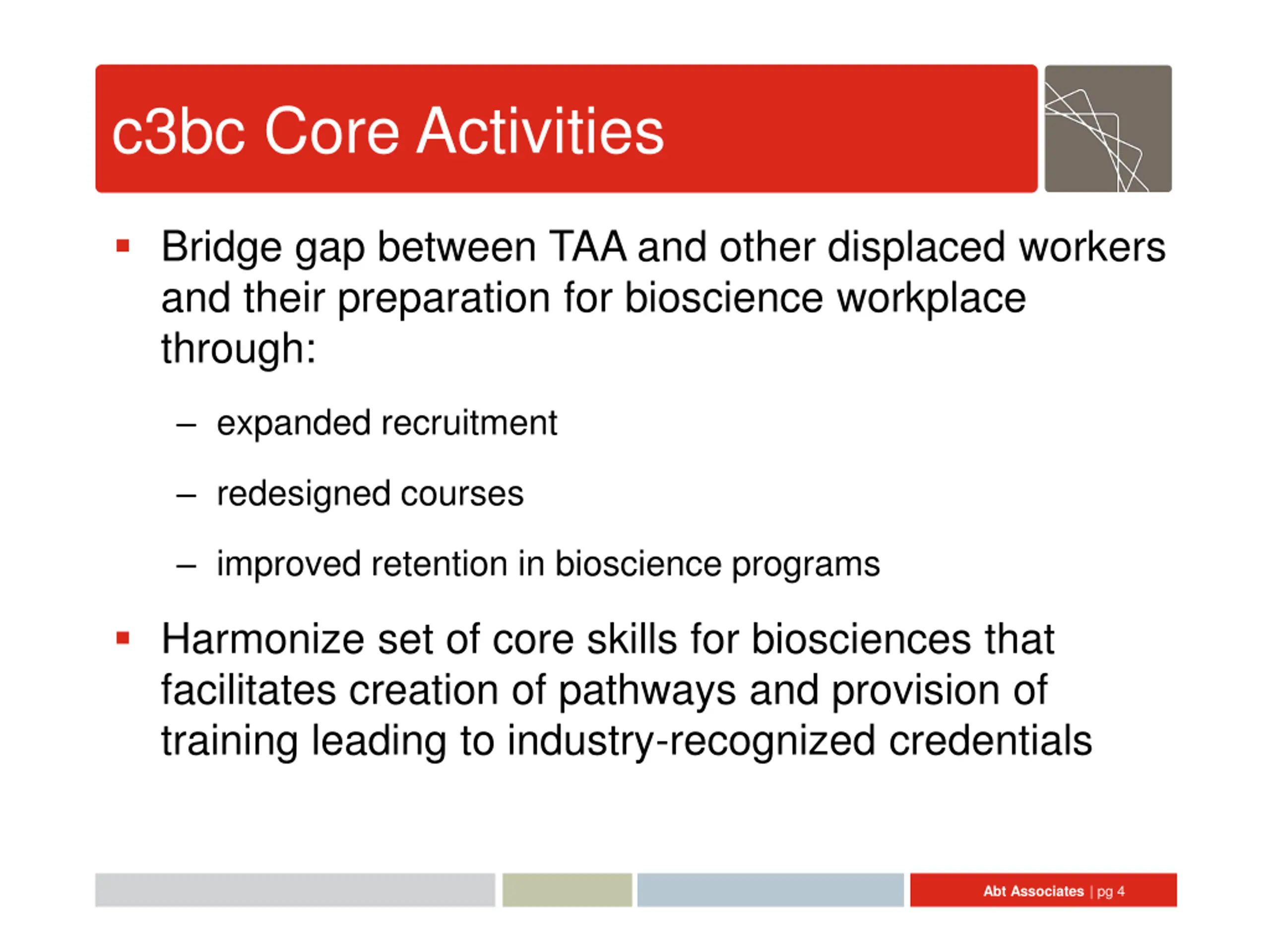 c3bc Core Activities

▪ Bridge gap between TAA and other displaced workers and their preparation for bioscience workplace through:

– expanded recruitment

– redesigned courses

– improved retention in bioscience programs

▪ Harmonize set of core skills for biosciences that facilitates creation of pathways and provision of training leading to industry-recognized credentials

Abt Associates | pg 4